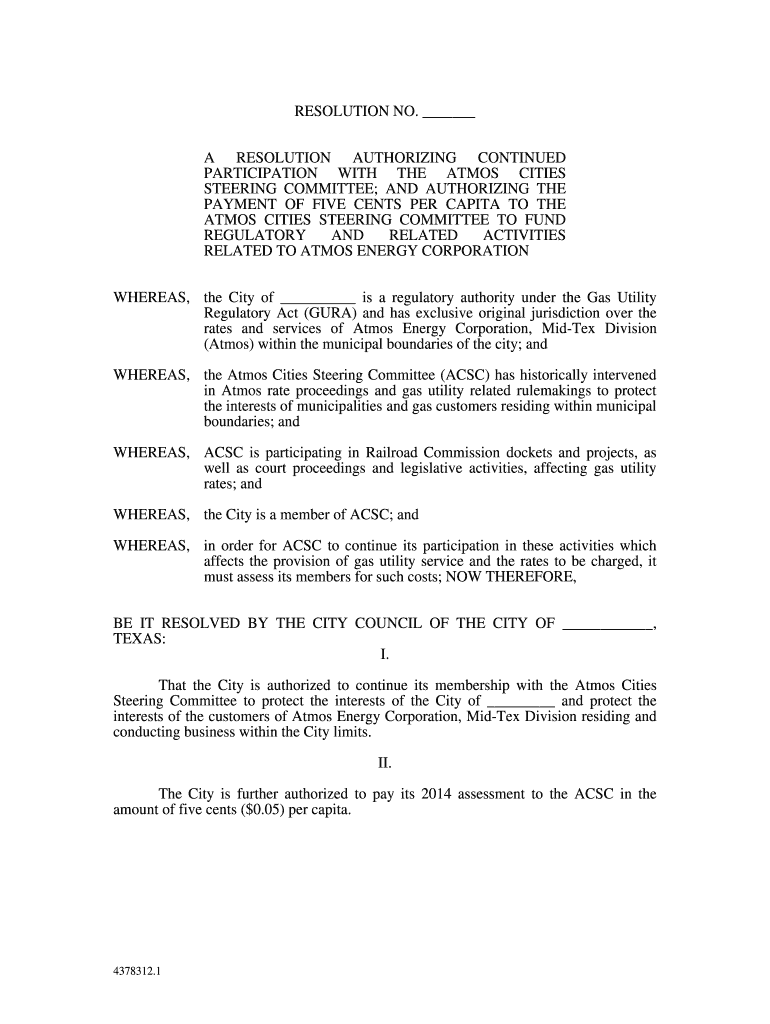 RESOLUTION NO. _______

A RESOLUTION AUTHORIZING CONTINUED PARTICIPATION WITH THE ATMOS CITIES STEERING COMMITTEE; AND AUTHORIZING THE PAYMENT OF FIVE CENTS PER CAPITA TO THE ATMOS CITIES STEERING COMMITTEE TO FUND REGULATORY AND RELATED ACTIVITIES RELATED TO ATMOS ENERGY CORPORATION

WHEREAS, the City of __________ is a regulatory authority under the Gas Utility Regulatory Act (GURA) and has exclusive original jurisdiction over the rates and services of Atmos Energy Corporation, Mid-Tex Division (Atmos) within the municipal boundaries of the city; and

WHEREAS, the Atmos Cities Steering Committee (ACSC) has historically intervened in Atmos rate proceedings and gas utility related rulemakings to protect the interests of municipalities and gas customers residing within municipal boundaries; and

WHEREAS, ACSC is participating in Railroad Commission dockets and projects, as well as court proceedings and legislative activities, affecting gas utility rates; and

WHEREAS, the City is a member of ACSC; and

WHEREAS, in order for ACSC to continue its participation in these activities which affects the provision of gas utility service and the rates to be charged, it must assess its members for such costs; NOW THEREFORE,

BE IT RESOLVED BY THE CITY COUNCIL OF THE CITY OF ____________, TEXAS:

I.

That the City is authorized to continue its membership with the Atmos Cities Steering Committee to protect the interests of the City of _________ and protect the interests of the customers of Atmos Energy Corporation, Mid-Tex Division residing and conducting business within the City limits.

II.

The City is further authorized to pay its 2014 assessment to the ACSC in the amount of five cents ($0.05) per capita.

4378312.1